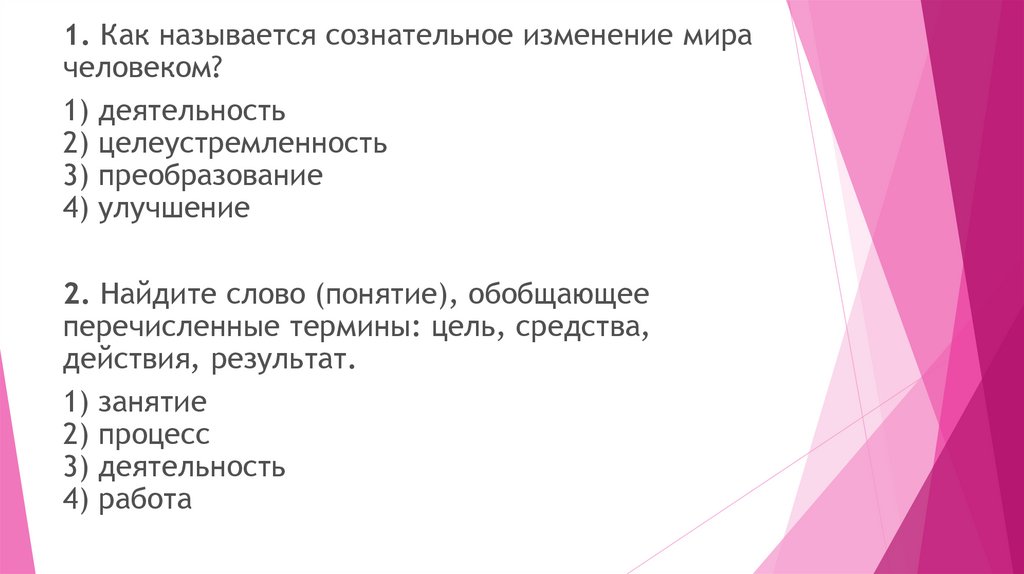 1. Как называется сознательное изменение мира человеком?

1) деятельность
2) целеустремленность
3) преобразование
4) улучшение

2. Найдите слово (понятие), обобщающее перечисленные термины: цель, средства, действия, результат.

1) занятие
2) процесс
3) деятельность
4) работа